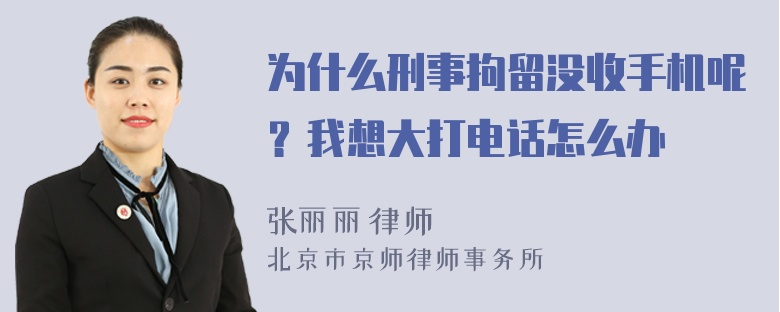 为什么刑事拘留没收手机呢？我想大打电话怎么办

张丽丽 律师
北京市京师律师事务所